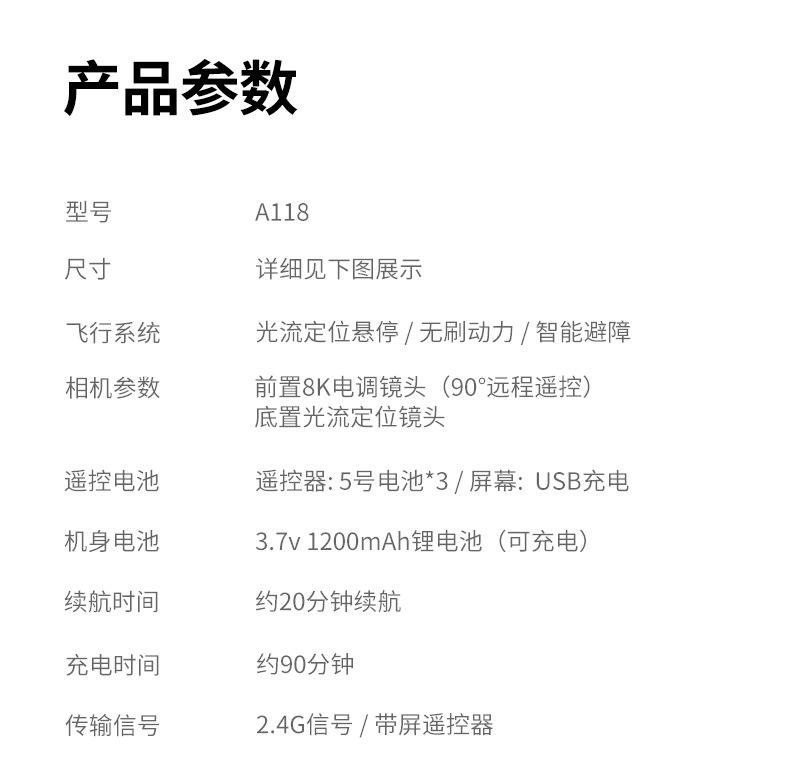 产品参数

型号 A118

尺寸 详细见下图展示

飞行系统 光流定位悬停 / 无刷动力 / 智能避障

相机参数 前置8K电调镜头（90°远程遥控）
底置光流定位镜头

遥控电池 遥控器: 5号电池*3 / 屏幕: USB充电

机身电池 3.7v 1200mAh锂电池（可充电）

续航时间 约20分钟续航

充电时间 约90分钟

传输信号 2.4G信号 / 带屏遥控器